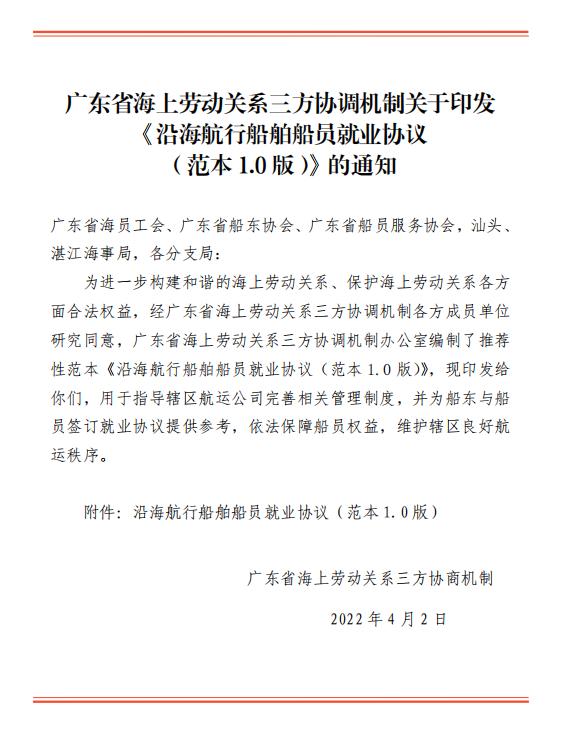 广东省海上劳动关系三方协调机制关于印发《沿海航行船舶船员就业协议（范本 1.0 版）》的通知

广东省海员工会、广东省船东协会、广东省船员服务协会，汕头、湛江海事局，各分支局：

为进一步构建和谐的海上劳动关系、保护海上劳动关系各方面合法权益，经广东省海上劳动关系三方协调机制各方成员单位研究同意，广东省海上劳动关系三方协调机制办公室编制了推荐性范本《沿海航行船舶船员就业协议（范本 1.0 版）》，现印发给你们，用于指导辖区航运公司完善相关管理制度，并为船东与船员签订就业协议提供参考，依法保障船员权益，维护辖区良好航运秩序。

附件：沿海航行船舶船员就业协议（范本 1.0 版）

广东省海上劳动关系三方协商机制

2022 年 4 月 2 日